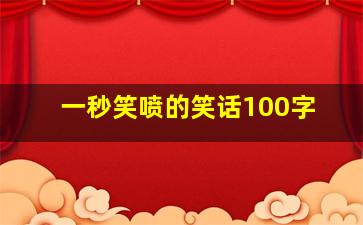 一秒笑喷的笑话100字